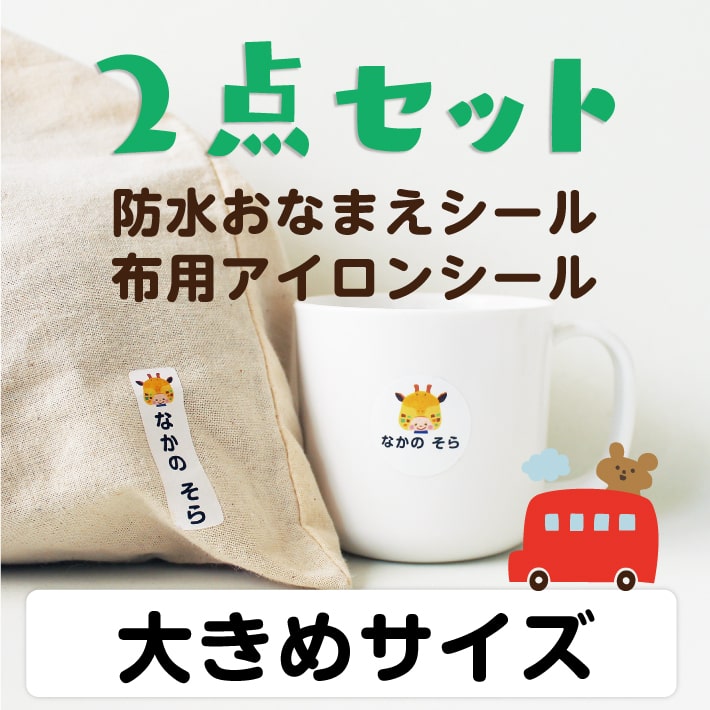 2点セット
防水おなまえシール
布用アイロンシール

なかの そら

なかの そら

大きめサイズ